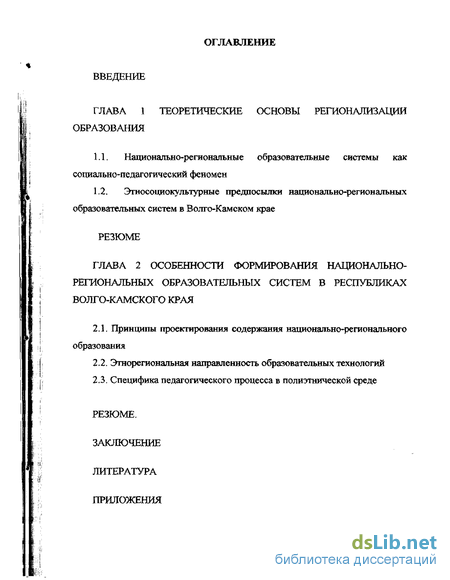 ОГЛАВЛЕНИЕ

ВВЕДЕНИЕ

ГЛАВА 1 ТЕОРЕТИЧЕСКИЕ ОСНОВЫ РЕГИОНАЛИЗАЦИИ ОБРАЗОВАНИЯ

1.1. Национально-региональные образовательные системы как социально-педагогический феномен

1.2. Этносоциокультурные предпосылки национально-региональных образовательных систем в Волго-Камском крае

РЕЗЮМЕ

ГЛАВА 2 ОСОБЕННОСТИ ФОРМИРОВАНИЯ НАЦИОНАЛЬНО-РЕГИОНАЛЬНЫХ ОБРАЗОВАТЕЛЬНЫХ СИСТЕМ В РЕСПУБЛИКАХ ВОЛГО-КАМСКОГО КРАЯ

2.1. Принципы проектирования содержания национально-регионального образования

2.2. Этнорегиональная направленность образовательных технологий

2.3. Специфика педагогического процесса в полиэтнической среде

РЕЗЮМЕ.

ЗАКЛЮЧЕНИЕ

ЛИТЕРАТУРА

ПРИЛОЖЕНИЯ

dsLib.net
библиотека диссертаций